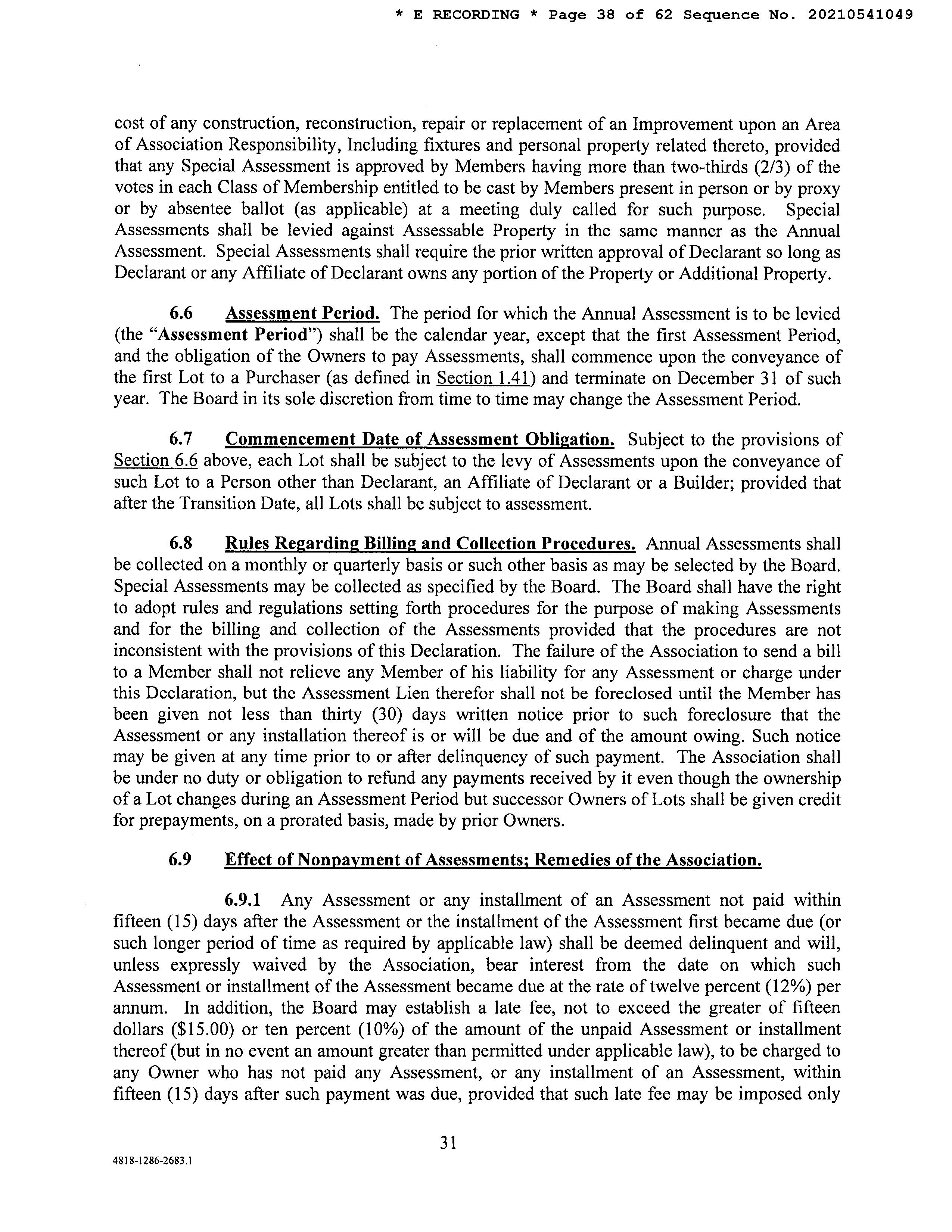 * E RECORDING * Page 38 of 62 Sequence No. 20210541049

cost of any construction, reconstruction, repair or replacement of an Improvement upon an Area of Association Responsibility, Including fixtures and personal property related thereto, provided that any Special Assessment is approved by Members having more than two-thirds (2/3) of the votes in each Class of Membership entitled to be cast by Members present in person or by proxy or by absentee ballot (as applicable) at a meeting duly called for such purpose. Special Assessments shall be levied against Assessable Property in the same manner as the Annual Assessment. Special Assessments shall require the prior written approval of Declarant so long as Declarant or any Affiliate of Declarant owns any portion of the Property or Additional Property.

6.6 Assessment Period. The period for which the Annual Assessment is to be levied (the "Assessment Period") shall be the calendar year, except that the first Assessment Period, and the obligation of the Owners to pay Assessments, shall commence upon the conveyance of the first Lot to a Purchaser (as defined in Section 1.41) and terminate on December 31 of such year. The Board in its sole discretion from time to time may change the Assessment Period.

6.7 Commencement Date of Assessment Obligation. Subject to the provisions of Section 6.6 above, each Lot shall be subject to the levy of Assessments upon the conveyance of such Lot to a Person other than Declarant, an Affiliate of Declarant or a Builder; provided that after the Transition Date, all Lots shall be subject to assessment.

6.8 Rules Regarding Billing and Collection Procedures. Annual Assessments shall be collected on a monthly or quarterly basis or such other basis as may be selected by the Board. Special Assessments may be collected as specified by the Board. The Board shall have the right to adopt rules and regulations setting forth procedures for the purpose of making Assessments and for the billing and collection of the Assessments provided that the procedures are not inconsistent with the provisions of this Declaration. The failure of the Association to send a bill to a Member shall not relieve any Member of his liability for any Assessment or charge under this Declaration, but the Assessment Lien therefor shall not be foreclosed until the Member has been given not less than thirty (30) days written notice prior to such foreclosure that the Assessment or any installation thereof is or will be due and of the amount owing. Such notice may be given at any time prior to or after delinquency of such payment. The Association shall be under no duty or obligation to refund any payments received by it even though the ownership of a Lot changes during an Assessment Period but successor Owners of Lots shall be given credit for prepayments, on a prorated basis, made by prior Owners.

6.9 Effect of Nonpayment of Assessments; Remedies of the Association.

6.9.1 Any Assessment or any installment of an Assessment not paid within fifteen (15) days after the Assessment or the installment of the Assessment first became due (or such longer period of time as required by applicable law) shall be deemed delinquent and will, unless expressly waived by the Association, bear interest from the date on which such Assessment or installment of the Assessment became due at the rate of twelve percent (12%) per annum. In addition, the Board may establish a late fee, not to exceed the greater of fifteen dollars ($15.00) or ten percent (10%) of the amount of the unpaid Assessment or installment thereof (but in no event an amount greater than permitted under applicable law), to be charged to any Owner who has not paid any Assessment, or any installment of an Assessment, within fifteen (15) days after such payment was due, provided that such late fee may be imposed only

31

4818-1286-2683.1